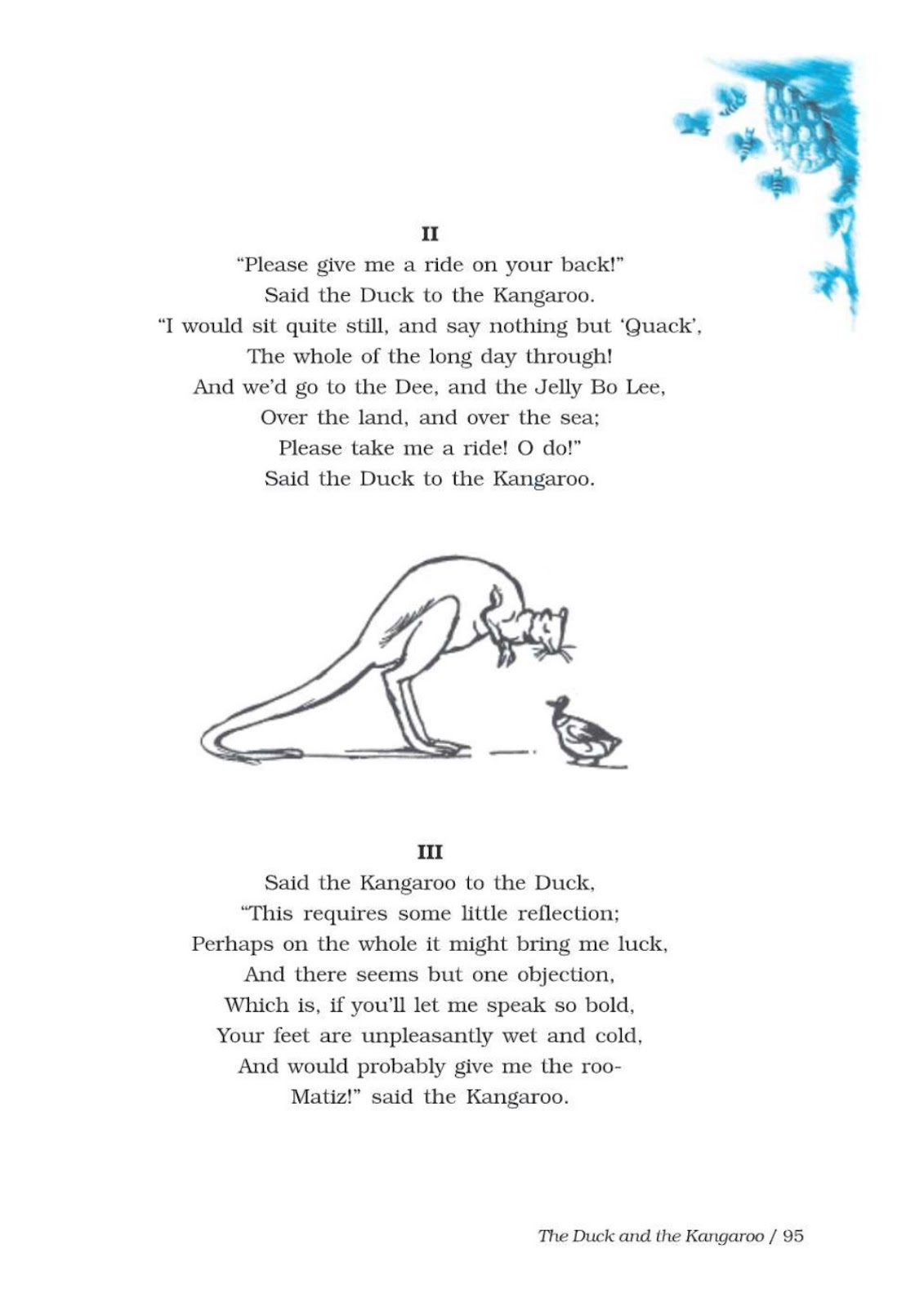 II
"Please give me a ride on your back!"
Said the Duck to the Kangaroo.
"I would sit quite still, and say nothing but 'Quack',
The whole of the long day through!
And we'd go to the Dee, and the Jelly Bo Lee,
Over the land, and over the sea;
Please take me a ride! O do!"
Said the Duck to the Kangaroo.

III
Said the Kangaroo to the Duck,
"This requires some little reflection;
Perhaps on the whole it might bring me luck,
And there seems but one objection,
Which is, if you'll let me speak so bold,
Your feet are unpleasantly wet and cold,
And would probably give me the roo-
Matiz!" said the Kangaroo.

The Duck and the Kangaroo / 95